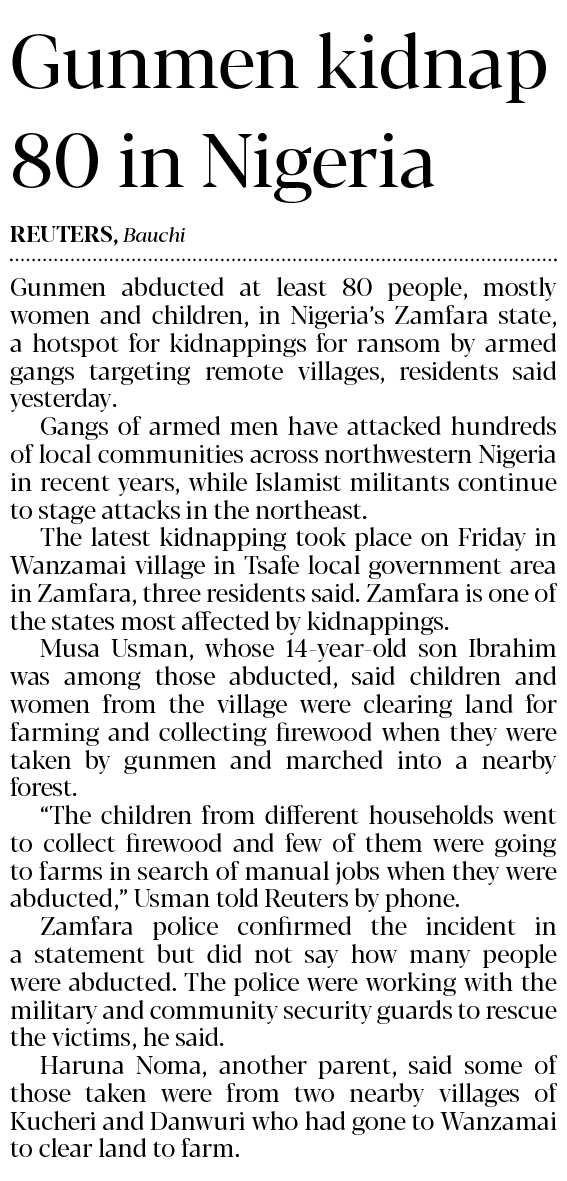 Gunmen kidnap 80 in Nigeria

REUTERS, Bauchi

Gunmen abducted at least 80 people, mostly women and children, in Nigeria's Zamfara state, a hotspot for kidnappings for ransom by armed gangs targeting remote villages, residents said yesterday.

Gangs of armed men have attacked hundreds of local communities across northwestern Nigeria in recent years, while Islamist militants continue to stage attacks in the northeast.

The latest kidnapping took place on Friday in Wanzamai village in Tsafe local government area in Zamfara, three residents said. Zamfara is one of the states most affected by kidnappings.

Musa Usman, whose 14-year-old son Ibrahim was among those abducted, said children and women from the village were clearing land for farming and collecting firewood when they were taken by gunmen and marched into a nearby forest.

"The children from different households went to collect firewood and few of them were going to farms in search of manual jobs when they were abducted," Usman told Reuters by phone.

Zamfara police confirmed the incident in a statement but did not say how many people were abducted. The police were working with the military and community security guards to rescue the victims, he said.

Haruna Noma, another parent, said some of those taken were from two nearby villages of Kucheri and Danwuri who had gone to Wanzamai to clear land to farm.